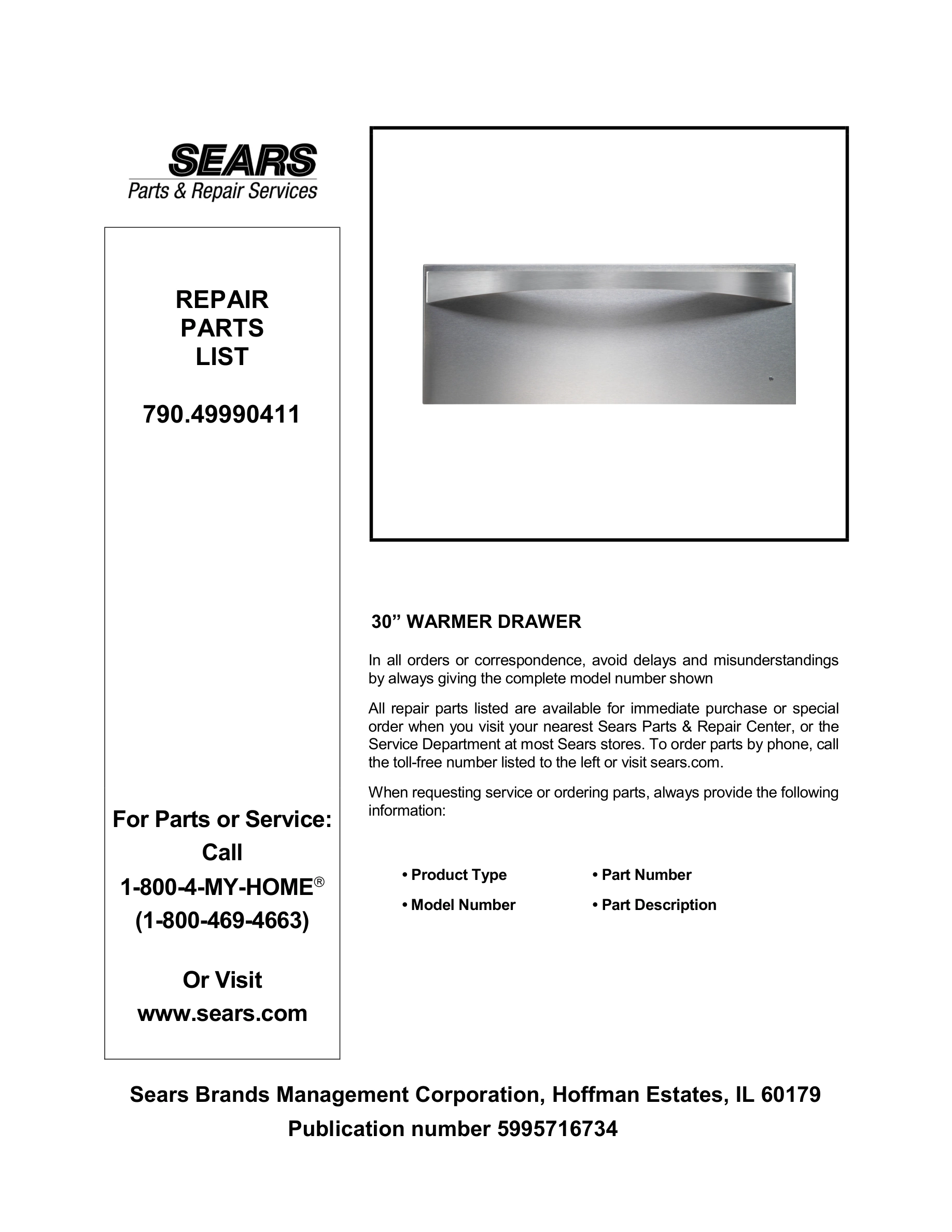 SEARS
Parts & Repair Services

REPAIR
PARTS
LIST

790.49990411

For Parts or Service:
Call
1-800-4-MY-HOME®
(1-800-469-4663)

Or Visit
www.sears.com

30” WARMER DRAWER

In all orders or correspondence, avoid delays and misunderstandings by always giving the complete model number shown

All repair parts listed are available for immediate purchase or special order when you visit your nearest Sears Parts & Repair Center, or the Service Department at most Sears stores. To order parts by phone, call the toll-free number listed to the left or visit sears.com.

When requesting service or ordering parts, always provide the following information:

• Product Type
• Model Number
• Part Number
• Part Description

Sears Brands Management Corporation, Hoffman Estates, IL 60179
Publication number 5995716734